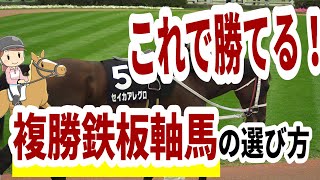 これで勝てる！

5
セイカアレグロ

複勝鉄板軸馬の選び方